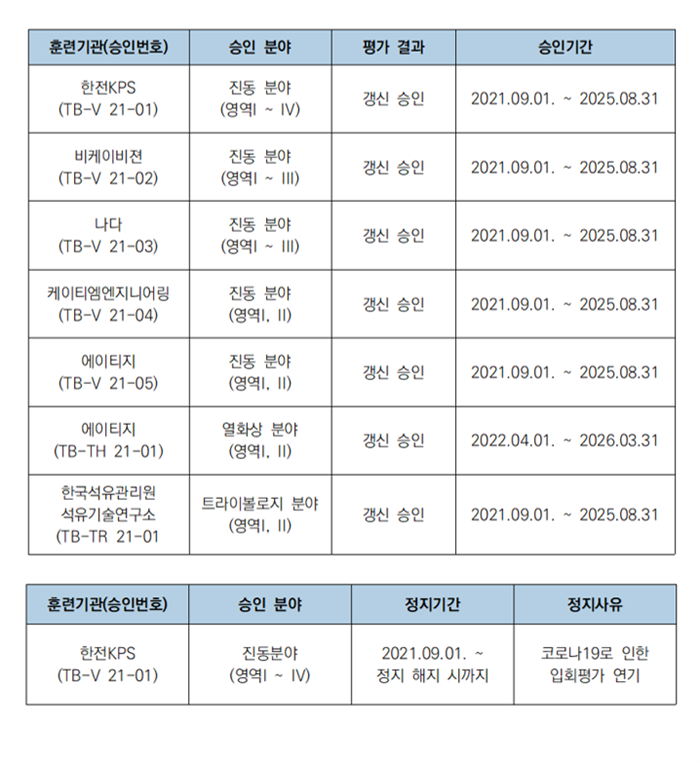 | 훈련기관(승인번호) | 승인 분야 | 평가 결과 | 승인기간 |
|---|---|---|---|
| 한전KPS (TB-V 21-01) | 진동 분야 (영역I ~ IV) | 갱신 승인 | 2021.09.01. ~ 2025.08.31 |
| 비케이비젼 (TB-V 21-02) | 진동 분야 (영역I ~ III) | 갱신 승인 | 2021.09.01. ~ 2025.08.31 |
| 나다 (TB-V 21-03) | 진동 분야 (영역I ~ III) | 갱신 승인 | 2021.09.01. ~ 2025.08.31 |
| 케이티엠엔지니어링 (TB-V 21-04) | 진동 분야 (영역I, II) | 갱신 승인 | 2021.09.01. ~ 2025.08.31 |
| 에이티지 (TB-V 21-05) | 진동 분야 (영역I, II) | 갱신 승인 | 2021.09.01. ~ 2025.08.31 |
| 에이티지 (TB-TH 21-01) | 열화상 분야 (영역I, II) | 갱신 승인 | 2022.04.01. ~ 2026.03.31 |
| 한국석유관리원 석유기술연구소 (TB-TR 21-01 | 트라이볼로지 분야 (영역I, II) | 갱신 승인 | 2021.09.01. ~ 2025.08.31 |

| 훈련기관(승인번호) | 승인 분야 | 정지기간 | 정지사유 |
|---|---|---|---|
| 한전KPS (TB-V 21-01) | 진동분야 (영역I ~ IV) | 2021.09.01. ~ 정지 해지 시까지 | 코로나19로 인한 입회평가 연기 |